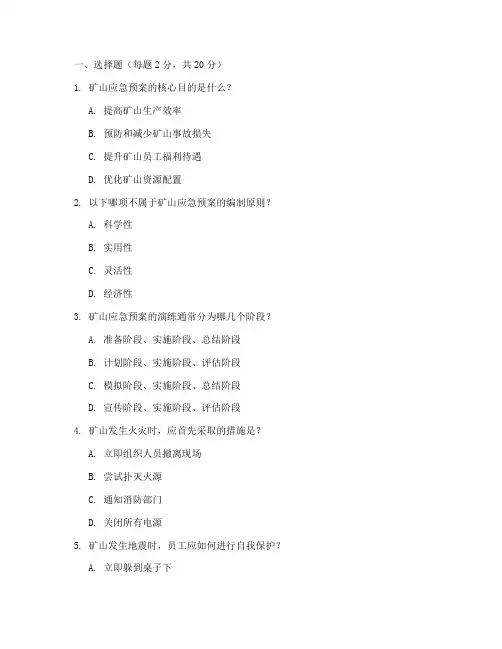 一、选择题（每题 2 分，共 20 分）

1. 矿山应急预案的核心目的是什么？

A. 提高矿山生产效率

B. 预防和减少矿山事故损失

C. 提升矿山员工福利待遇

D. 优化矿山资源配置

2. 以下哪项不属于矿山应急预案的编制原则？

A. 科学性

B. 实用性

C. 灵活性

D. 经济性

3. 矿山应急预案的演练通常分为哪几个阶段？

A. 准备阶段、实施阶段、总结阶段

B. 计划阶段、实施阶段、评估阶段

C. 模拟阶段、实施阶段、总结阶段

D. 宣传阶段、实施阶段、评估阶段

4. 矿山发生火灾时，应首先采取的措施是？

A. 立即组织人员撤离现场

B. 尝试扑灭火源

C. 通知消防部门

D. 关闭所有电源

5. 矿山发生地震时，员工应如何进行自我保护？

A. 立即躲到桌子下